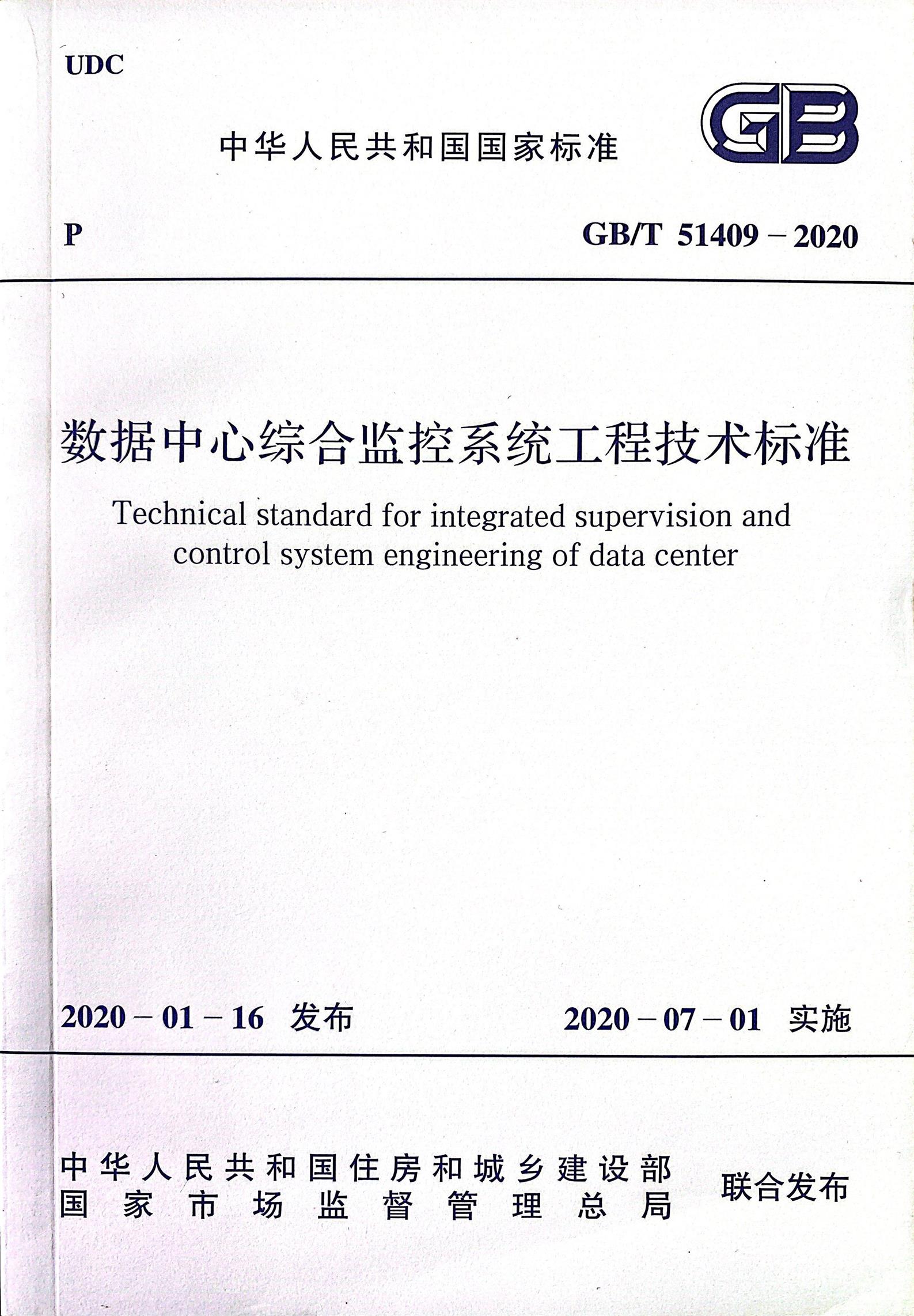 UDC

中华人民共和国国家标准

GB

P

GB/T 51409－2020

数据中心综合监控系统工程技术标准

Technical standard for integrated supervision and control system engineering of data center

2020－01－16 发布

2020－07－01 实施

中华人民共和国住房和城乡建设部
国家市场监督管理总局

联合发布